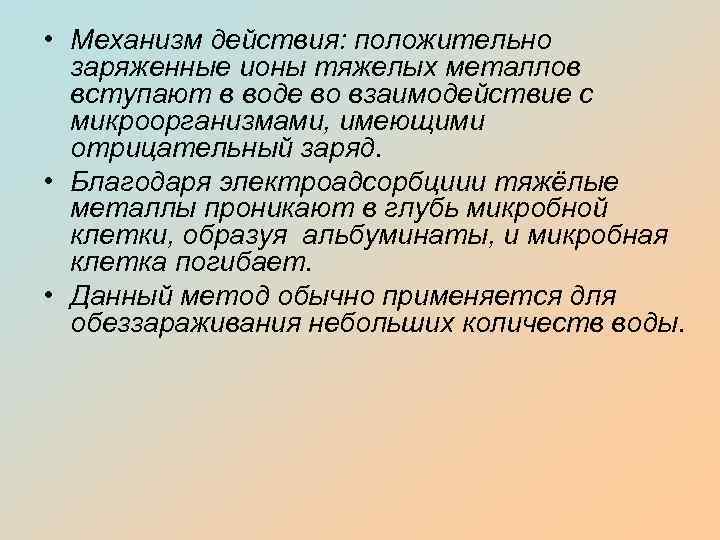 • Механизм действия: положительно заряженные ионы тяжелых металлов вступают в воде во взаимодействие с микроорганизмами, имеющими отрицательный заряд.

• Благодаря электроадсорбциии тяжёлые металлы проникают в глубь микробной клетки, образуя  альбуминаты, и микробная клетка погибает.

• Данный метод обычно применяется для обеззараживания небольших количеств воды.